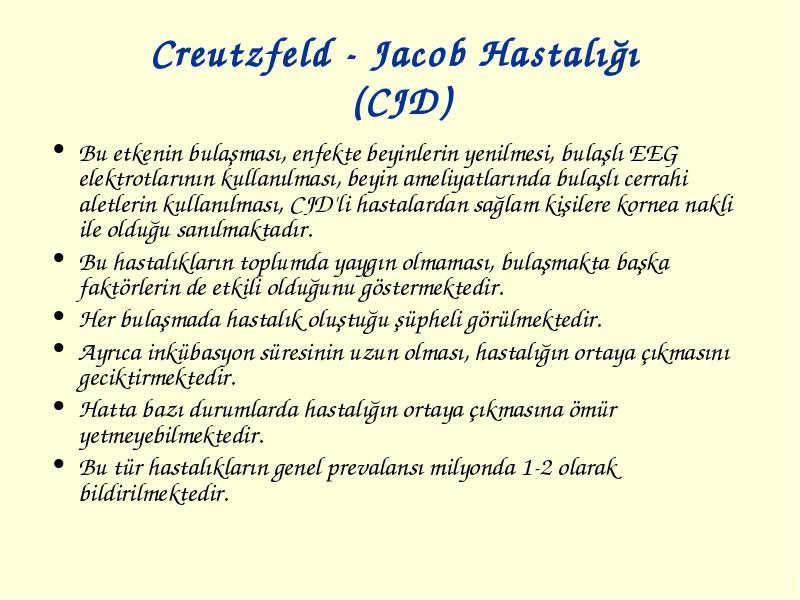 Creutzfeld - Jacob Hastalığı (CJD)

• Bu etkenin bulaşması, enfekte beyinlerin yenilmesi, bulaşlı EEG elektrotlarının kullanılması, beyin ameliyatlarında bulaşlı cerrahi aletlerin kullanılması, CJD'li hastalardan sağlam kişilere kornea nakli ile olduğu sanılmaktadır.

• Bu hastalıkların toplumda yaygın olmaması, bulaşmakta başka faktörlerin de etkili olduğunu göstermektedir.

• Her bulaşmada hastalık oluştuğu şüpheli görülmektedir.

• Ayrıca inkübasyon süresinin uzun olması, hastalığın ortaya çıkmasını geciktirmektedir.

• Hatta bazı durumlarda hastalığın ortaya çıkmasına ömür yetmeyebilmektedir.

• Bu tür hastalıkların genel prevalansı milyonda 1-2 olarak bildirilmektedir.